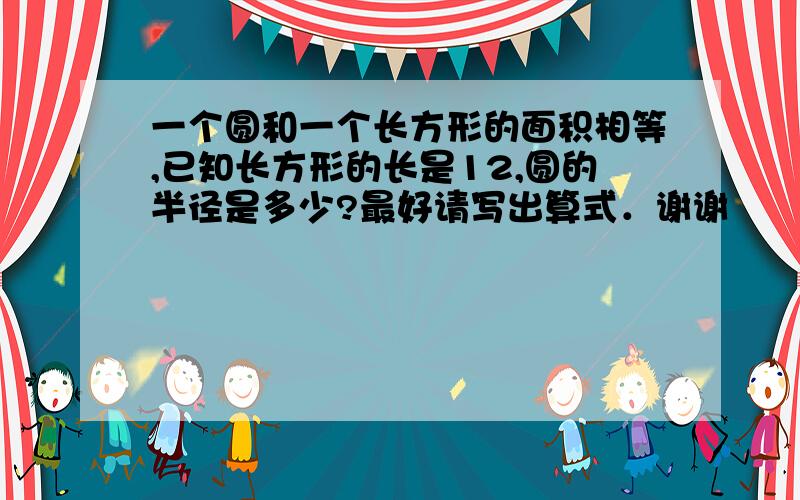 一个圆和一个长方形的面积相等,已知长方形的长是12,圆的半径是多少?最好请写出算式．谢谢